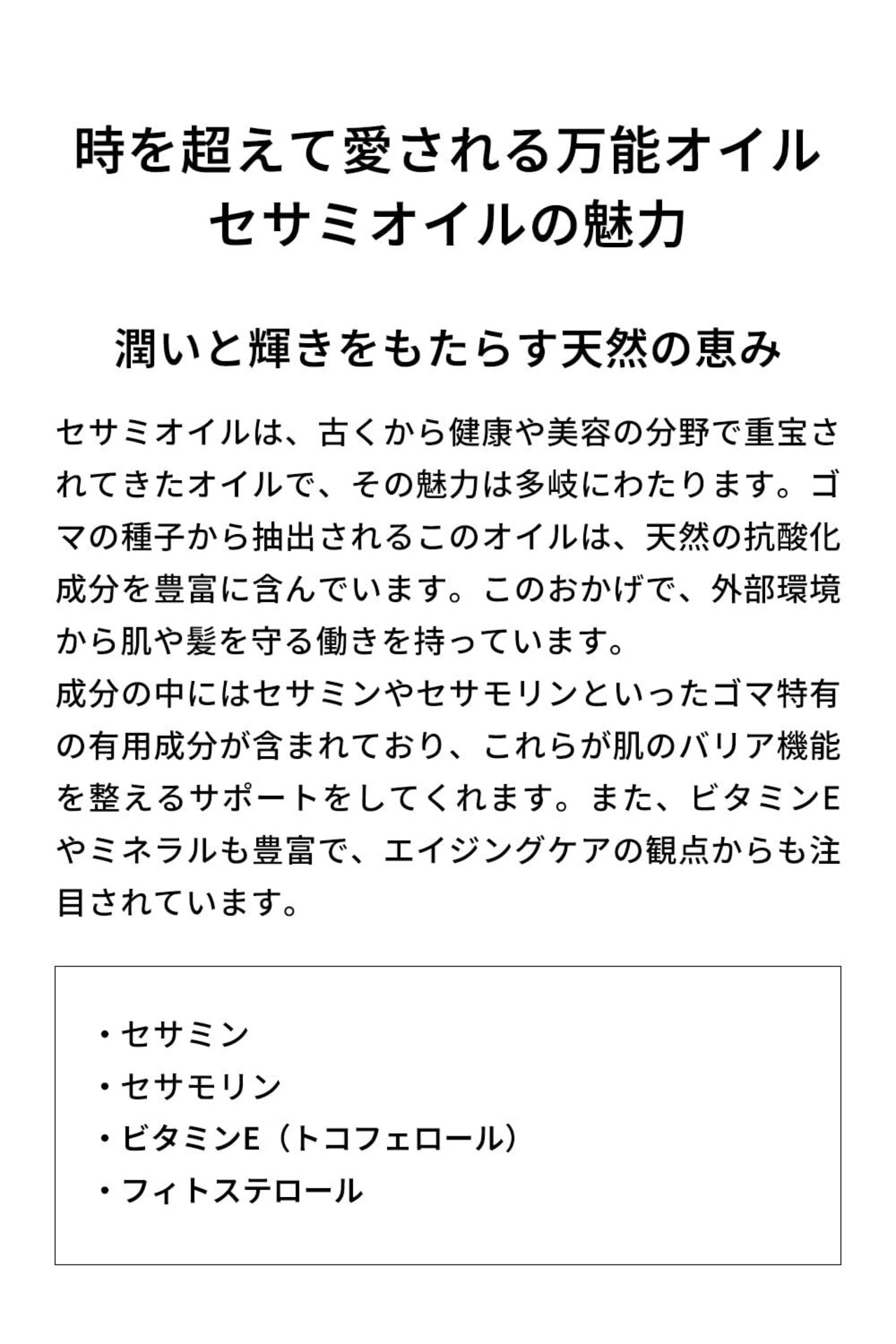 時を超えて愛される万能オイル
セサミオイルの魅力

潤いと輝きをもたらす天然の恵み

セサミオイルは、古くから健康や美容の分野で重宝されてきたオイルで、その魅力は多岐にわたります。ゴマの種子から抽出されるこのオイルは、天然の抗酸化成分を豊富に含んでいます。このおかげで、外部環境から肌や髪を守る働きを持っています。
成分の中にはセサミンやセサモリンといったゴマ特有の有用成分が含まれており、これらが肌のバリア機能を整えるサポートをしてくれます。また、ビタミンEやミネラルも豊富で、エイジングケアの観点からも注目されています。

・セサミン
・セサモリン
・ビタミンE（トコフェロール）
・フィトステロール